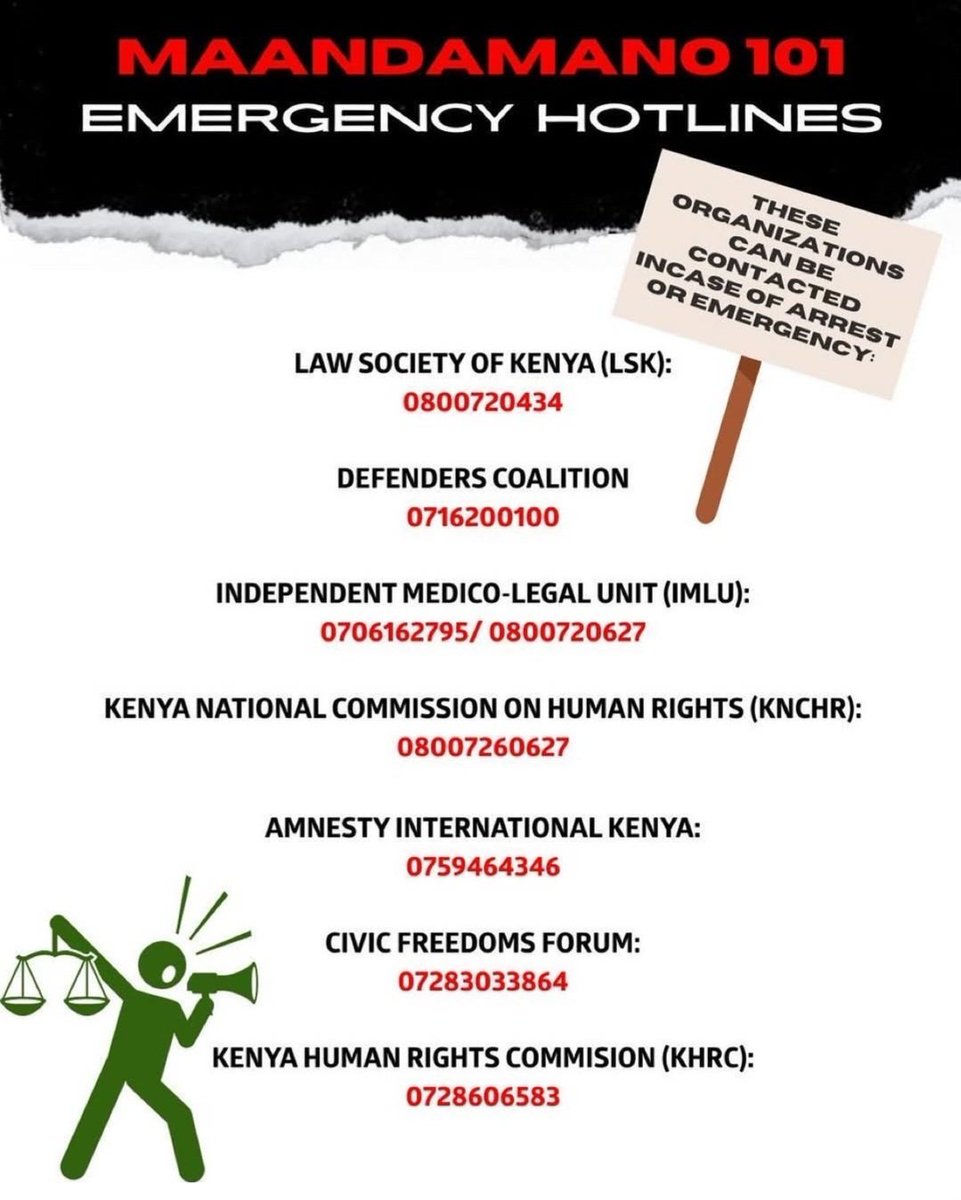 MAANDAMANO 101
EMERGENCY HOTLINES

THESE ORGANIZATIONS CAN BE CONTACTED INCASE OF ARREST OR EMERGENCY:

LAW SOCIETY OF KENYA (LSK):
0800720434

DEFENDERS COALITION
0716200100

INDEPENDENT MEDICO-LEGAL UNIT (IMLU):
0706162795/ 0800720627

KENYA NATIONAL COMMISSION ON HUMAN RIGHTS (KNCHR):
08007260627

AMNESTY INTERNATIONAL KENYA:
0759464346

CIVIC FREEDOMS FORUM:
07283033864

KENYA HUMAN RIGHTS COMMISION (KHRC):
0728606583